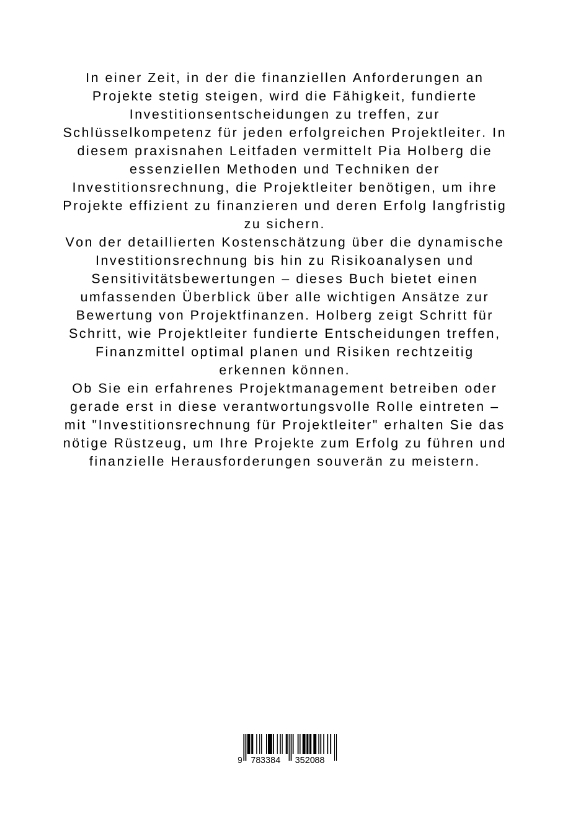 In einer Zeit, in der die finanziellen Anforderungen an Projekte stetig steigen, wird die Fähigkeit, fundierte Investitionsentscheidungen zu treffen, zur Schlüsselkompetenz für jeden erfolgreichen Projektleiter. In diesem praxisnahen Leitfaden vermittelt Pia Holberg die essenziellen Methoden und Techniken der Investitionsrechnung, die Projektleiter benötigen, um ihre Projekte effizient zu finanzieren und deren Erfolg langfristig zu sichern.
Von der detaillierten Kostenschätzung über die dynamische Investitionsrechnung bis hin zu Risikoanalysen und Sensitivitätsbewertungen – dieses Buch bietet einen umfassenden Überblick über alle wichtigen Ansätze zur Bewertung von Projektfinanzen. Holberg zeigt Schritt für Schritt, wie Projektleiter fundierte Entscheidungen treffen, Finanzmittel optimal planen und Risiken rechtzeitig erkennen können.
Ob Sie ein erfahrenes Projektmanagement betreiben oder gerade erst in diese verantwortungsvolle Rolle eintreten – mit "Investitionsrechnung für Projektleiter" erhalten Sie das nötige Rüstzeug, um Ihre Projekte zum Erfolg zu führen und finanzielle Herausforderungen souverän zu meistern.

9 783384 352088